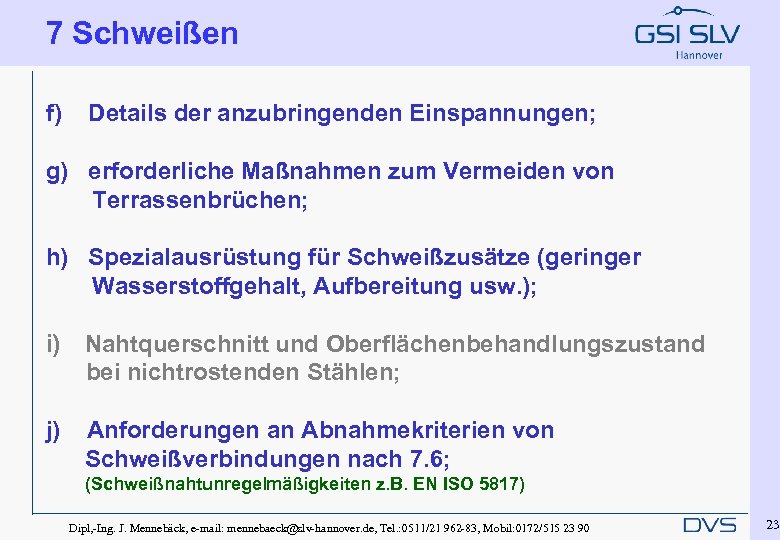 7 Schweißen

GSI SLV
Hannover

f) Details der anzubringenden Einspannungen;

g) erforderliche Maßnahmen zum Vermeiden von Terrassenbrüchen;

h) Spezialausrüstung für Schweißzusätze (geringer Wasserstoffgehalt, Aufbereitung usw.);

i) Nahtquerschnitt und Oberflächenbehandlungszustand bei nichtrostenden Stählen;

j) Anforderungen an Abnahmekriterien von Schweißverbindungen nach 7.6;
(Schweißnahtunregelmäßigkeiten z.B. EN ISO 5817)

Dipl,-Ing. J. Mennebäck, e-mail: mennebaeck@slv-hannover.de, Tel.:0511/21 962-83, Mobil:0172/515 23 90

DVS

23